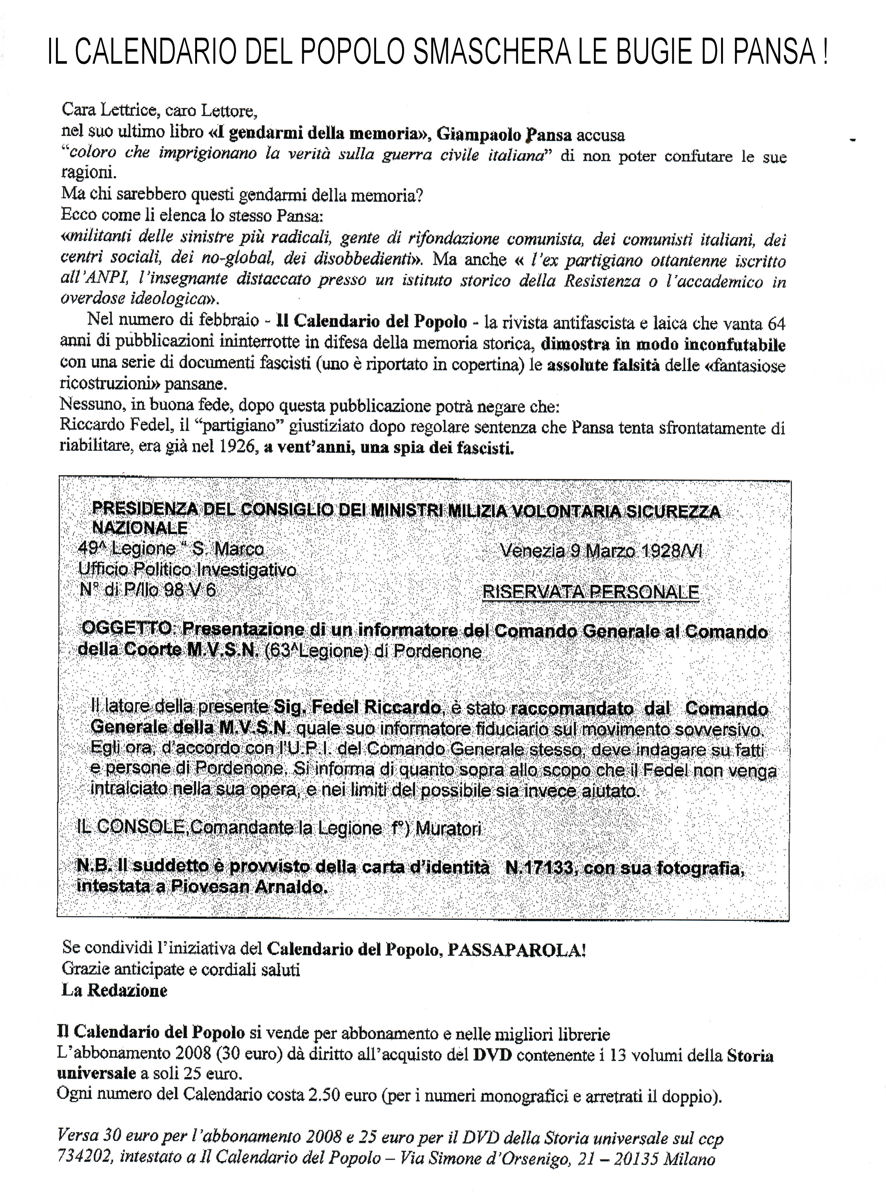 IL CALENDARIO DEL POPOLO SMASCHERA LE BUGIE DI PANSA !

Cara Lettrice, caro Lettore,
nel suo ultimo libro «I gendarmi della memoria», Giampaolo Pansa accusa "coloro che imprigionano la verità sulla guerra civile italiana" di non poter confutare le sue ragioni.
Ma chi sarebbero questi gendarmi della memoria?
Ecco come li elenca lo stesso Pansa:
«militanti delle sinistre più radicali, gente di rifondazione comunista, dei comunisti italiani, dei centri sociali, dei no-global, dei disobbedienti». Ma anche « l'ex partigiano ottantenne iscritto all'ANPI, l'insegnante distaccato presso un istituto storico della Resistenza o l'accademico in overdose ideologica».

Nel numero di febbraio - Il Calendario del Popolo - la rivista antifascista e laica che vanta 64 anni di pubblicazioni ininterrotte in difesa della memoria storica, dimostra in modo inconfutabile con una serie di documenti fascisti (uno è riportato in copertina) le assolute falsità delle «fantasiose ricostruzioni» pansane.
Nessuno, in buona fede, dopo questa pubblicazione potrà negare che:
Riccardo Fedel, il "partigiano" giustiziato dopo regolare sentenza che Pansa tenta sfrontatamente di riabilitare, era già nel 1926, a vent'anni, una spia dei fascisti.

PRESIDENZA DEL CONSIGLIO DEI MINISTRI MILIZIA VOLONTARIA SICUREZZA NAZIONALE
49^ Legione " S. Marco
Ufficio Politico Investigativo
N° di P/llo 98 V 6

Venezia 9 Marzo 1928/VI

RISERVATA PERSONALE

OGGETTO: Presentazione di un informatore del Comando Generale al Comando della Coorte M.V.S.N. (63^Legione) di Pordenone

Il latore della presente Sig. Fedel Riccardo, è stato raccomandato dal Comando Generale della M.V.S.N. quale suo informatore fiduciario sul movimento sovversivo. Egli ora, d'accordo con l'U.P.I. del Comando Generale stesso, deve indagare su fatti e persone di Pordenone. Si informa di quanto sopra allo scopo che il Fedel non venga intralciato nella sua opera, e nei limiti del possibile sia invece aiutato.

IL CONSOLE,Comandante la Legione f°) Muratori

N.B. Il suddetto è provvisto della carta d'identità N.17133, con sua fotografia, intestata a Piovesan Arnaldo.

Se condividi l'iniziativa del Calendario del Popolo, PASSAPAROLA!
Grazie anticipate e cordiali saluti
La Redazione

Il Calendario del Popolo si vende per abbonamento e nelle migliori librerie
L'abbonamento 2008 (30 euro) dà diritto all'acquisto del DVD contenente i 13 volumi della Storia universale a soli 25 euro.
Ogni numero del Calendario costa 2.50 euro (per i numeri monografici e arretrati il doppio).

Versa 30 euro per l'abbonamento 2008 e 25 euro per il DVD della Storia universale sul ccp 734202, intestato a Il Calendario del Popolo – Via Simone d'Orsenigo, 21 – 20135 Milano